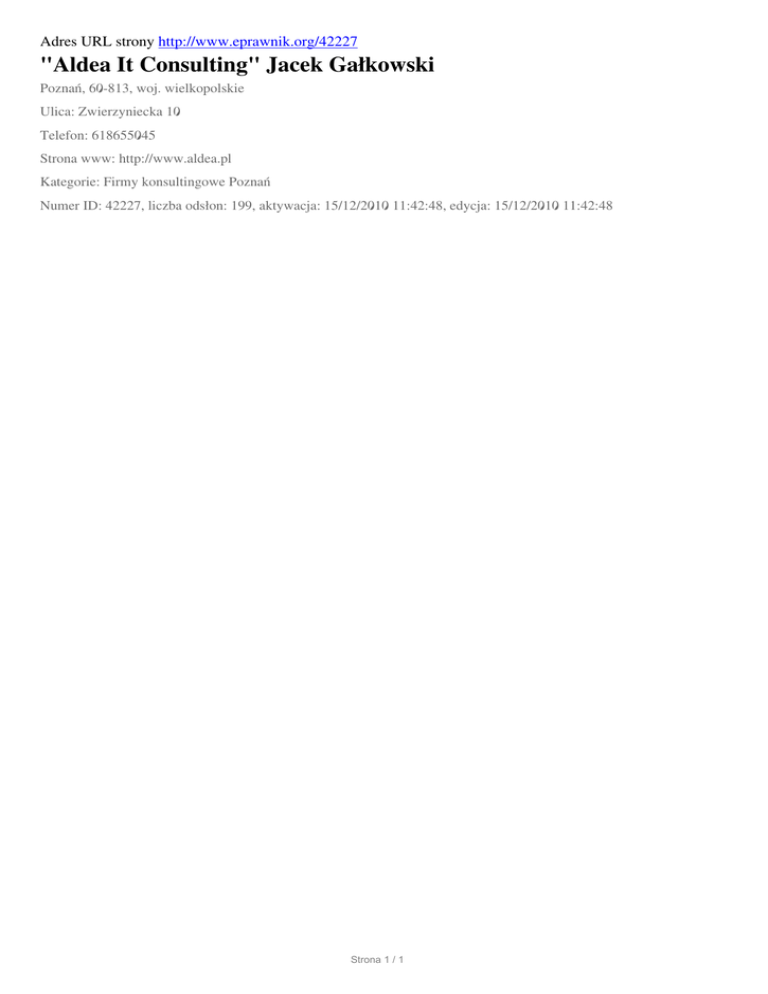 Adres URL strony http://www.eprawnik.org/42227

"Aldea It Consulting" Jacek Gałkowski

Poznań, 60-813, woj. wielkopolskie

Ulica: Zwierzyniecka 10

Telefon: 618655045

Strona www: http://www.aldea.pl

Kategorie: Firmy konsultingowe Poznań

Numer ID: 42227, liczba odsłon: 199, aktywacja: 15/12/2010 11:42:48, edycja: 15/12/2010 11:42:48

Strona 1 / 1